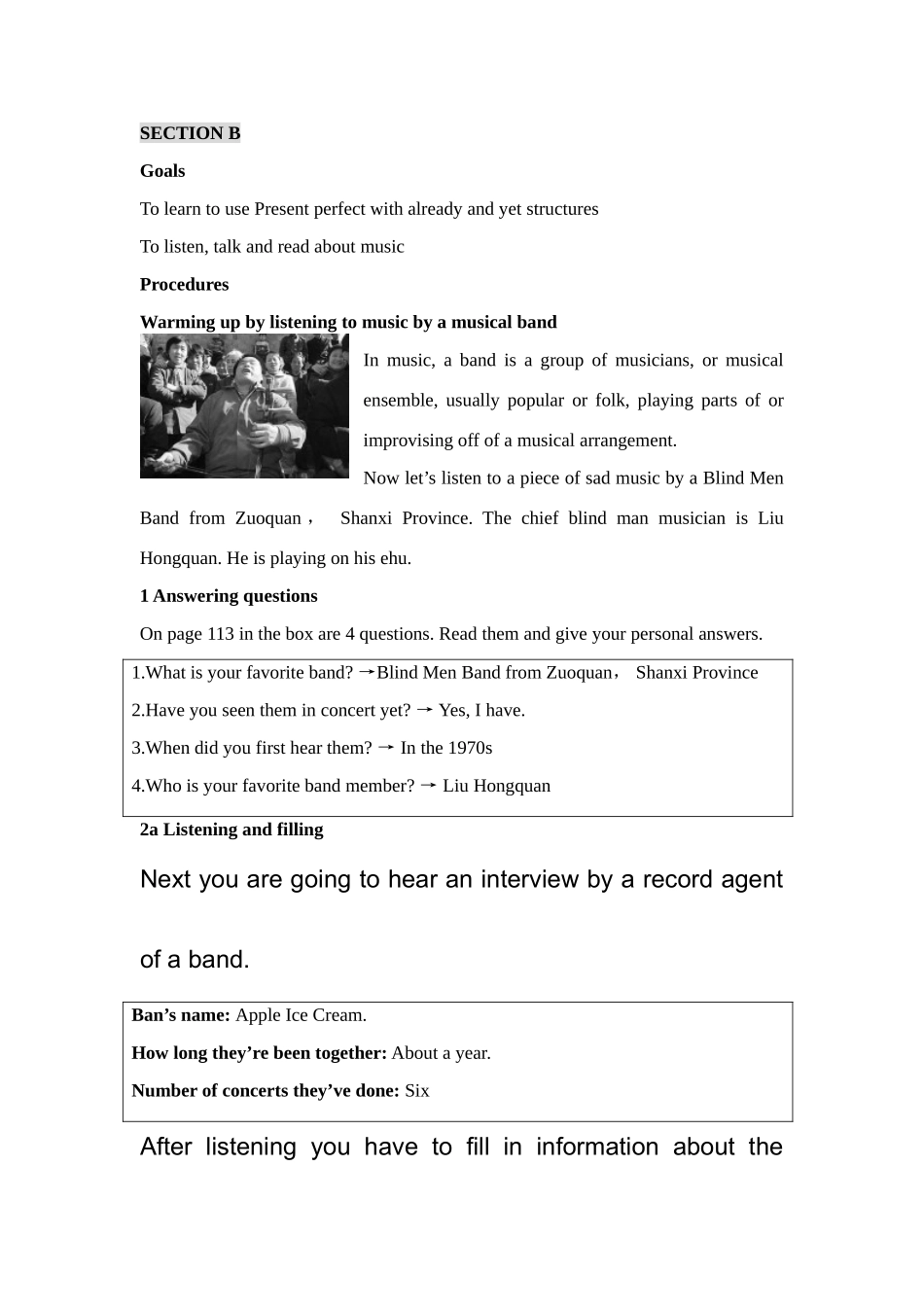 SECTION B

Goals

To learn to use Present perfect with already and yet structures

To listen, talk and read about music

Procedures

Warming up by listening to music by a musical band

In music, a band is a group of musicians, or musical ensemble, usually popular or folk, playing parts of or improvising off of a musical arrangement.

Now let’s listen to a piece of sad music by a Blind Men Band from Zuoquan， Shanxi Province. The chief blind man musician is Liu Hongquan. He is playing on his ehu.

1 Answering questions

On page 113 in the box are 4 questions. Read them and give your personal answers.

1.What is your favorite band? →Blind Men Band from Zuoquan， Shanxi Province

2.Have you seen them in concert yet? → Yes, I have.

3.When did you first hear them? → In the 1970s

4.Who is your favorite band member? → Liu Hongquan

2a Listening and filling

Next you are going to hear an interview by a record agent of a band.

Ban’s name: Apple Ice Cream.

How long they’re been together: About a year.

Number of concerts they’ve done: Six

After listening you have to fill in information about the